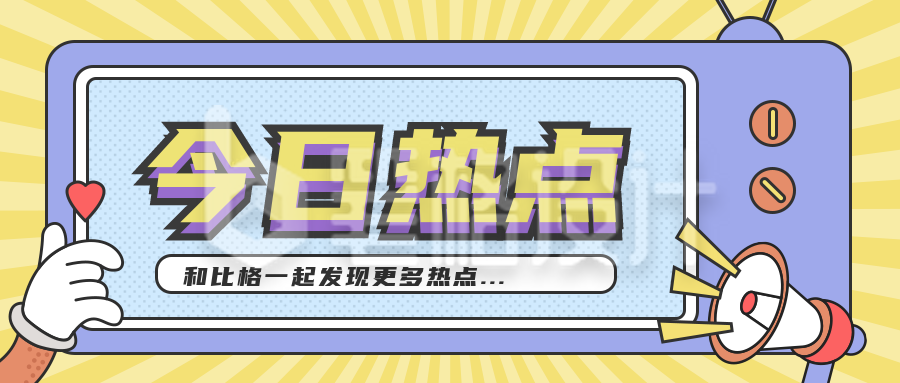 今日热点

和比格一起发现更多热点...